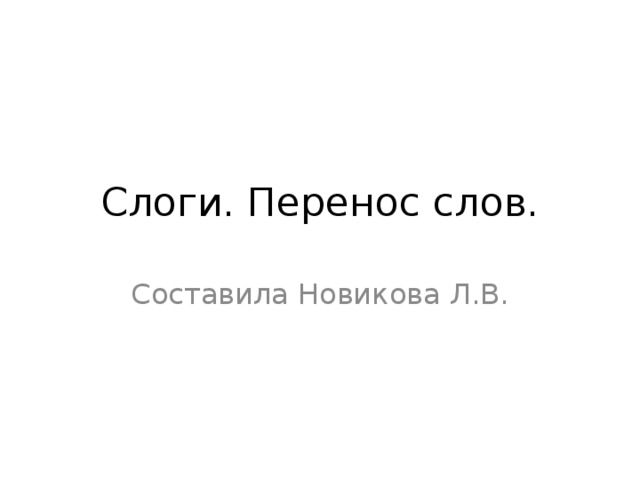 Слоги. Перенос слов.

Составила Новикова Л.В.